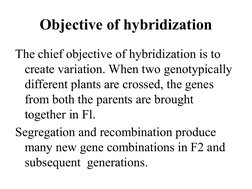 Objective of hybridization

The chief objective of hybridization is to create variation. When two genotypically different plants are crossed, the genes from both the parents are brought together in Fl.

Segregation and recombination produce many new gene combinations in F2 and subsequent generations.